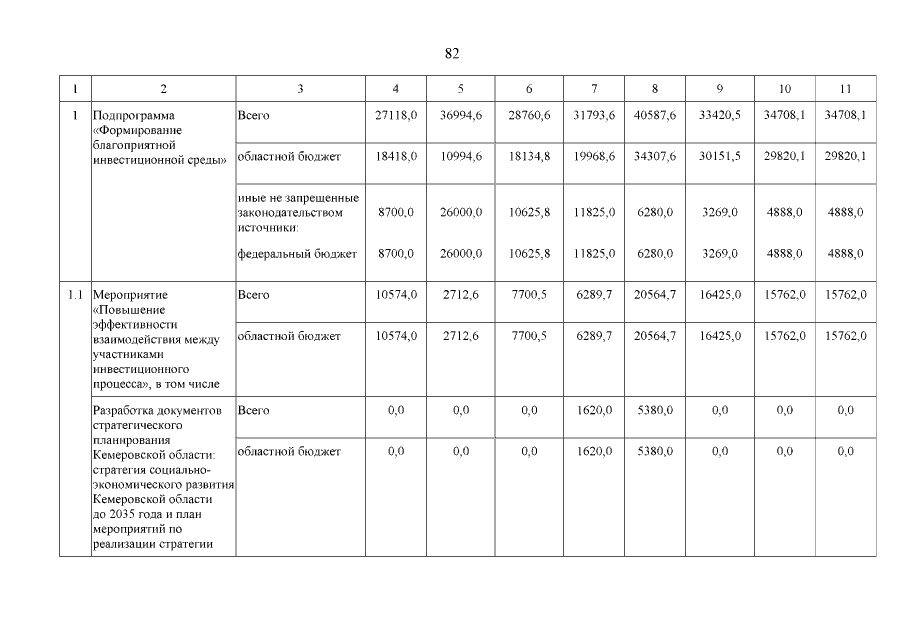 82

| 1 | 2 | 3 | 4 | 5 | 6 | 7 | 8 | 9 | 10 | 11 |
|---|---|---|---|---|---|---|---|---|---|---|
| 1 | Подпрограмма «Формирование благоприятной инвестиционной среды» | Всего | 27118,0 | 36994,6 | 28760,6 | 31793,6 | 40587,6 | 33420,5 | 34708,1 | 34708,1 |
| | | областной бюджет | 18418,0 | 10994,6 | 18134,8 | 19968,6 | 34307,6 | 30151,5 | 29820,1 | 29820,1 |
| | | иные не запрещенные законодательством источники: | 8700,0 | 26000,0 | 10625,8 | 11825,0 | 6280,0 | 3269,0 | 4888,0 | 4888,0 |
| | | федеральный бюджет | 8700,0 | 26000,0 | 10625,8 | 11825,0 | 6280,0 | 3269,0 | 4888,0 | 4888,0 |
| 1.1 | Мероприятие «Повышение эффективности взаимодействия между участниками инвестиционного процесса», в том числе | Всего | 10574,0 | 2712,6 | 7700,5 | 6289,7 | 20564,7 | 16425,0 | 15762,0 | 15762,0 |
| | | областной бюджет | 10574,0 | 2712,6 | 7700,5 | 6289,7 | 20564,7 | 16425,0 | 15762,0 | 15762,0 |
| | Разработка документов стратегического планирования Кемеровской области: стратегия социально-экономического развития Кемеровской области до 2035 года и план мероприятий по реализации стратегии | Всего | 0,0 | 0,0 | 0,0 | 1620,0 | 5380,0 | 0,0 | 0,0 | 0,0 |
| | | областной бюджет | 0,0 | 0,0 | 0,0 | 1620,0 | 5380,0 | 0,0 | 0,0 | 0,0 |